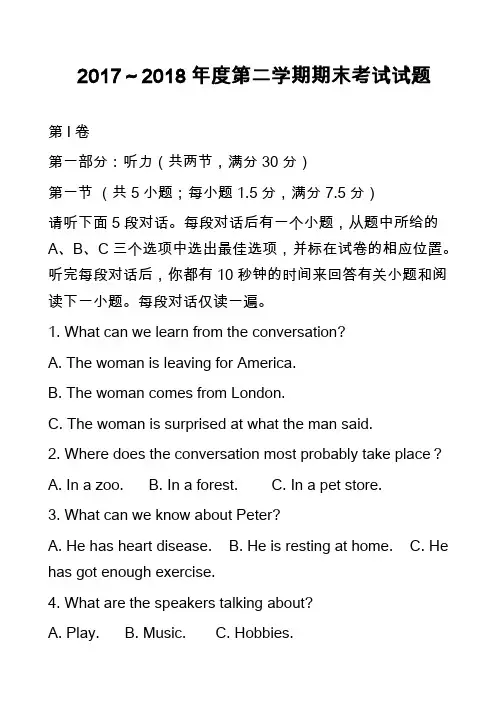 2017～2018 年度第二学期期末考试试题

第 I 卷

第一部分：听力（共两节，满分 30 分）

第一节 （共 5 小题；每小题 1.5 分，满分 7.5 分）

请听下面 5 段对话。每段对话后有一个小题，从题中所给的 A、B、C 三个选项中选出最佳选项，并标在试卷的相应位置。听完每段对话后，你都有 10 秒钟的时间来回答有关小题和阅读下一小题。每段对话仅读一遍。

1. What can we learn from the conversation?

A. The woman is leaving for America.

B. The woman comes from London.

C. The woman is surprised at what the man said.

2. Where does the conversation most probably take place？

A. In a zoo. B. In a forest. C. In a pet store.

3. What can we know about Peter?

A. He has heart disease. B. He is resting at home. C. He has got enough exercise.

4. What are the speakers talking about?

A. Play. B. Music. C. Hobbies.